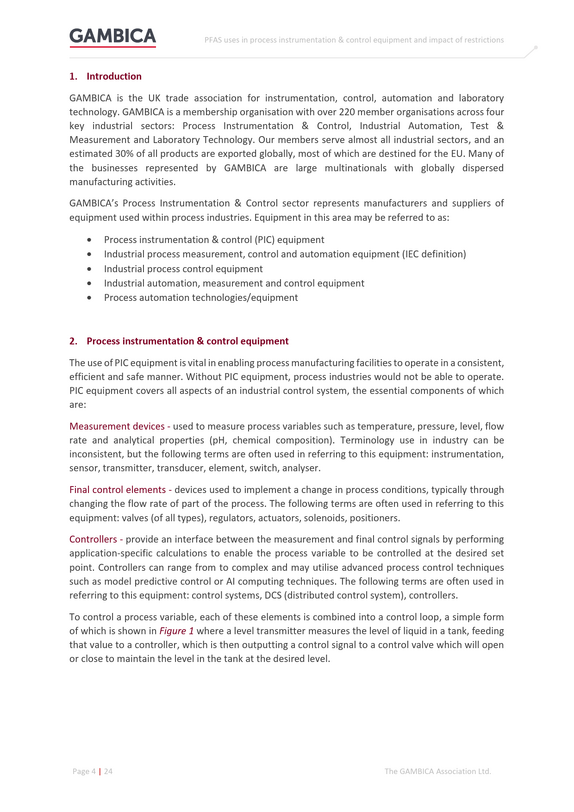 GAMBICA

PFAS uses in process instrumentation & control equipment and impact of restrictions

1. Introduction

GAMBICA is the UK trade association for instrumentation, control, automation and laboratory technology. GAMBICA is a membership organisation with over 220 member organisations across four key industrial sectors: Process Instrumentation & Control, Industrial Automation, Test & Measurement and Laboratory Technology. Our members serve almost all industrial sectors, and an estimated 30% of all products are exported globally, most of which are destined for the EU. Many of the businesses represented by GAMBICA are large multinationals with globally dispersed manufacturing activities.

GAMBICA's Process Instrumentation & Control sector represents manufacturers and suppliers of equipment used within process industries. Equipment in this area may be referred to as:

• Process instrumentation & control (PIC) equipment
• Industrial process measurement, control and automation equipment (IEC definition)
• Industrial process control equipment
• Industrial automation, measurement and control equipment
• Process automation technologies/equipment

2. Process instrumentation & control equipment

The use of PIC equipment is vital in enabling process manufacturing facilities to operate in a consistent, efficient and safe manner. Without PIC equipment, process industries would not be able to operate. PIC equipment covers all aspects of an industrial control system, the essential components of which are:

Measurement devices - used to measure process variables such as temperature, pressure, level, flow rate and analytical properties (pH, chemical composition). Terminology use in industry can be inconsistent, but the following terms are often used in referring to this equipment: instrumentation, sensor, transmitter, transducer, element, switch, analyser.

Final control elements - devices used to implement a change in process conditions, typically through changing the flow rate of part of the process. The following terms are often used in referring to this equipment: valves (of all types), regulators, actuators, solenoids, positioners.

Controllers - provide an interface between the measurement and final control signals by performing application-specific calculations to enable the process variable to be controlled at the desired set point. Controllers can range from to complex and may utilise advanced process control techniques such as model predictive control or AI computing techniques. The following terms are often used in referring to this equipment: control systems, DCS (distributed control system), controllers.

To control a process variable, each of these elements is combined into a control loop, a simple form of which is shown in Figure 1 where a level transmitter measures the level of liquid in a tank, feeding that value to a controller, which is then outputting a control signal to a control valve which will open or close to maintain the level in the tank at the desired level.

Page 4 | 24

The GAMBICA Association Ltd.